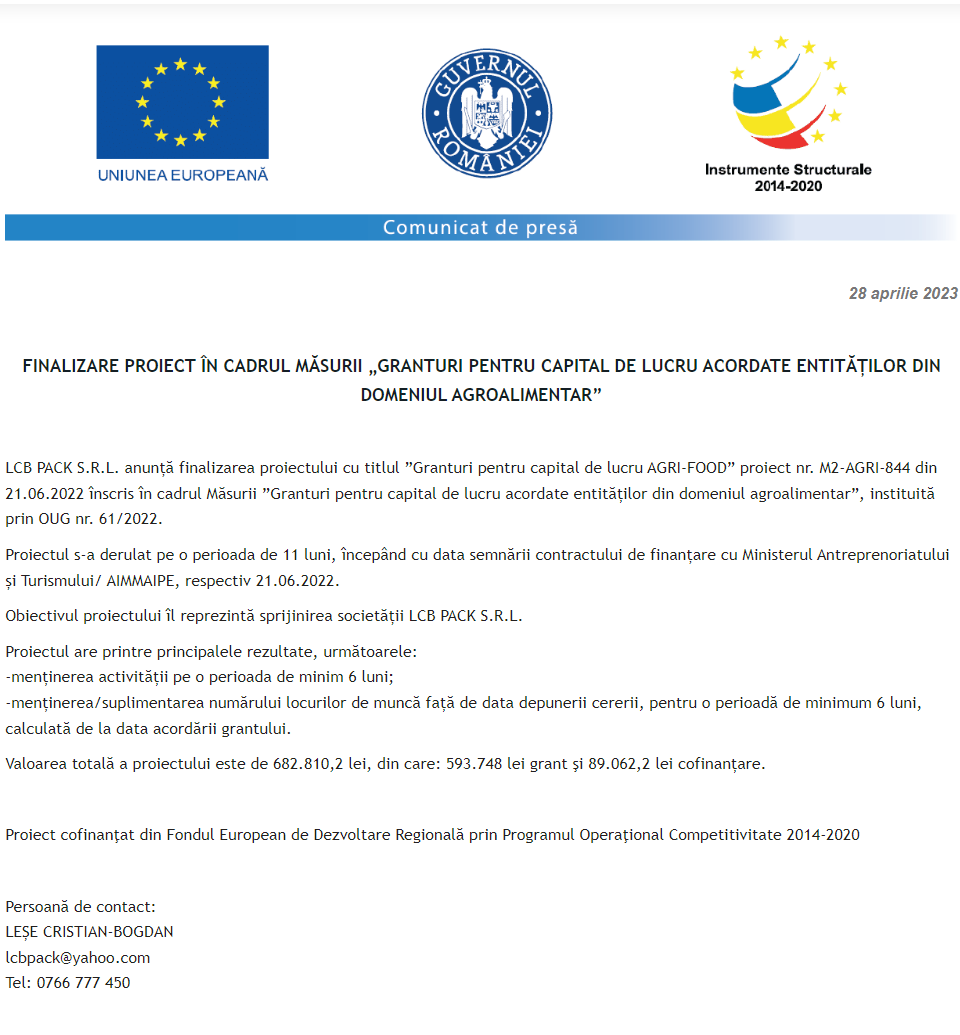 UNIUNEA EUROPEANĂ

GUVERNUL ROMÂNIEI

Instrumente Structurale
2014-2020

Comunicat de presă

28 aprilie 2023

FINALIZARE PROIECT ÎN CADRUL MĂSURII „GRANTURI PENTRU CAPITAL DE LUCRU ACORDATE ENTITĂȚILOR DIN DOMENIUL AGROALIMENTAR”

LCB PACK S.R.L. anunță finalizarea proiectului cu titlul ”Granturi pentru capital de lucru AGRI-FOOD” proiect nr. M2-AGRI-844 din 21.06.2022 înscris în cadrul Măsurii ”Granturi pentru capital de lucru acordate entităților din domeniul agroalimentar”, instituită prin OUG nr. 61/2022.

Proiectul s-a derulat pe o perioada de 11 luni, începând cu data semnării contractului de finanțare cu Ministerul Antreprenoriatului și Turismului/ AIMMAIPE, respectiv 21.06.2022.

Obiectivul proiectului îl reprezintă sprijinirea societății LCB PACK S.R.L.

Proiectul are printre principalele rezultate, următoarele:
-menținerea activității pe o perioada de minim 6 luni;
-menținerea/suplimentarea numărului locurilor de muncă față de data depunerii cererii, pentru o perioadă de minimum 6 luni, calculată de la data acordării grantului.

Valoarea totală a proiectului este de 682.810,2 lei, din care: 593.748 lei grant și 89.062,2 lei cofinanțare.

Proiect cofinanțat din Fondul European de Dezvoltare Regională prin Programul Operațional Competitivitate 2014-2020

Persoană de contact:
LEȘE CRISTIAN-BOGDAN
lcbpack@yahoo.com
Tel: 0766 777 450